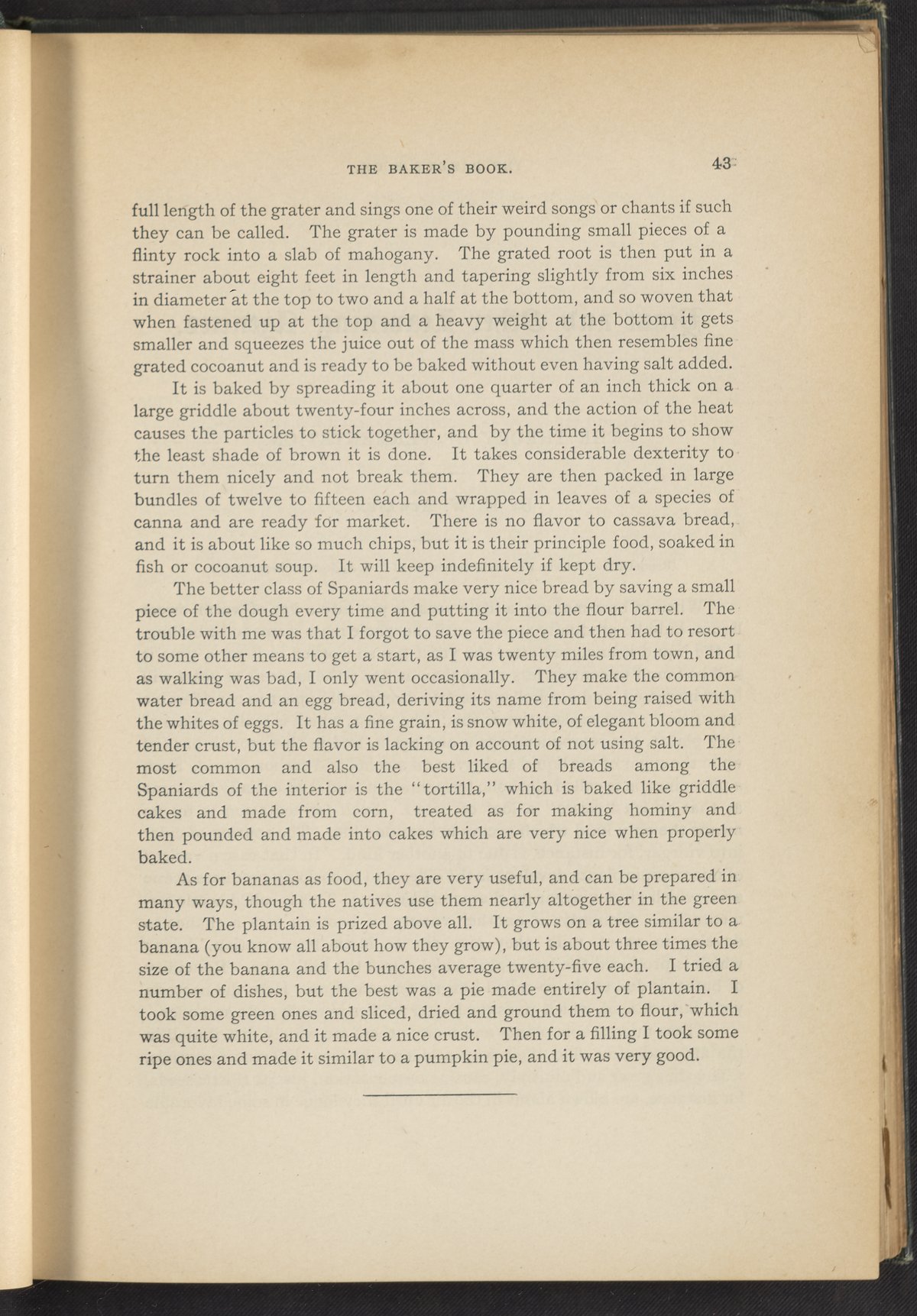 THE BAKER'S BOOK. 43

full length of the grater and sings one of their weird songs or chants if such they can be called. The grater is made by pounding small pieces of a flinty rock into a slab of mahogany. The grated root is then put in a strainer about eight feet in length and tapering slightly from six inches in diameter at the top to two and a half at the bottom, and so woven that when fastened up at the top and a heavy weight at the bottom it gets smaller and squeezes the juice out of the mass which then resembles fine grated cocoanut and is ready to be baked without even having salt added.

It is baked by spreading it about one quarter of an inch thick on a large griddle about twenty-four inches across, and the action of the heat causes the particles to stick together, and by the time it begins to show the least shade of brown it is done. It takes considerable dexterity to turn them nicely and not break them. They are then packed in large bundles of twelve to fifteen each and wrapped in leaves of a species of canna and are ready for market. There is no flavor to cassava bread, and it is about like so much chips, but it is their principle food, soaked in fish or cocoanut soup. It will keep indefinitely if kept dry.

The better class of Spaniards make very nice bread by saving a small piece of the dough every time and putting it into the flour barrel. The trouble with me was that I forgot to save the piece and then had to resort to some other means to get a start, as I was twenty miles from town, and as walking was bad, I only went occasionally. They make the common water bread and an egg bread, deriving its name from being raised with the whites of eggs. It has a fine grain, is snow white, of elegant bloom and tender crust, but the flavor is lacking on account of not using salt. The most common and also the best liked of breads among the Spaniards of the interior is the "tortilla," which is baked like griddle cakes and made from corn, treated as for making hominy and then pounded and made into cakes which are very nice when properly baked.

As for bananas as food, they are very useful, and can be prepared in many ways, though the natives use them nearly altogether in the green state. The plantain is prized above all. It grows on a tree similar to a banana (you know all about how they grow), but is about three times the size of the banana and the bunches average twenty-five each. I tried a number of dishes, but the best was a pie made entirely of plantain. I took some green ones and sliced, dried and ground them to flour, which was quite white, and it made a nice crust. Then for a filling I took some ripe ones and made it similar to a pumpkin pie, and it was very good.